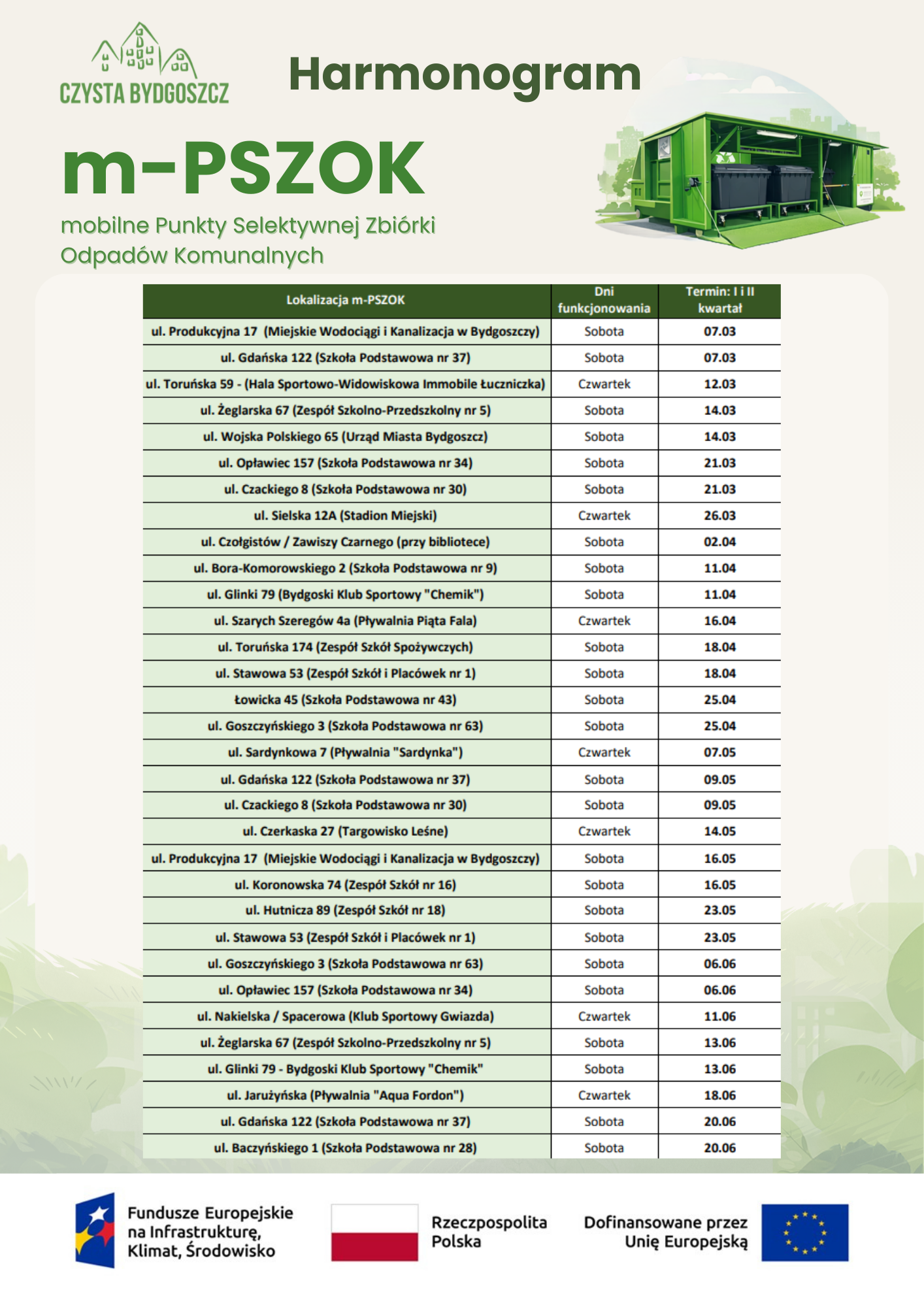 CZYSTA BYDGOSZCZ

Harmonogram

m-PSZOK

mobilne Punkty Selektywnej Zbiórki Odpadów Komunalnych

| Lokalizacja m-PSZOK | Dni funkcjonowania | Termin: I i II kwartał |
|---|---|---|
| ul. Produkcyjna 17 (Miejskie Wodociągi i Kanalizacja w Bydgoszczy) | Sobota | 07.03 |
| ul. Gdańska 122 (Szkoła Podstawowa nr 37) | Sobota | 07.03 |
| ul. Toruńska 59 - (Hala Sportowo-Widowiskowa Immobile Łuczniczka) | Czwartek | 12.03 |
| ul. Żeglarska 67 (Zespół Szkolno-Przedszkolny nr 5) | Sobota | 14.03 |
| ul. Wojska Polskiego 65 (Urząd Miasta Bydgoszcz) | Sobota | 14.03 |
| ul. Opławiec 157 (Szkoła Podstawowa nr 34) | Sobota | 21.03 |
| ul. Czackiego 8 (Szkoła Podstawowa nr 30) | Sobota | 21.03 |
| ul. Sielska 12A (Stadion Miejski) | Czwartek | 26.03 |
| ul. Czołgistów / Zawiszy Czarnego (przy bibliotece) | Sobota | 02.04 |
| ul. Bora-Komorowskiego 2 (Szkoła Podstawowa nr 9) | Sobota | 11.04 |
| ul. Glinki 79 (Bydgoski Klub Sportowy "Chemik") | Sobota | 11.04 |
| ul. Szarych Szeregów 4a (Pływalnia Piąta Fala) | Czwartek | 16.04 |
| ul. Toruńska 174 (Zespół Szkół Spożywczych) | Sobota | 18.04 |
| ul. Stawowa 53 (Zespół Szkół i Placówek nr 1) | Sobota | 18.04 |
| Łowicka 45 (Szkoła Podstawowa nr 43) | Sobota | 25.04 |
| ul. Goszczyńskiego 3 (Szkoła Podstawowa nr 63) | Sobota | 25.04 |
| ul. Sardynkowa 7 (Pływalnia "Sardynka") | Czwartek | 07.05 |
| ul. Gdańska 122 (Szkoła Podstawowa nr 37) | Sobota | 09.05 |
| ul. Czackiego 8 (Szkoła Podstawowa nr 30) | Sobota | 09.05 |
| ul. Czerkaska 27 (Targowisko Leśne) | Czwartek | 14.05 |
| ul. Produkcyjna 17 (Miejskie Wodociągi i Kanalizacja w Bydgoszczy) | Sobota | 16.05 |
| ul. Koronowska 74 (Zespół Szkół nr 16) | Sobota | 16.05 |
| ul. Hutnicza 89 (Zespół Szkół nr 18) | Sobota | 23.05 |
| ul. Stawowa 53 (Zespół Szkół i Placówek nr 1) | Sobota | 23.05 |
| ul. Goszczyńskiego 3 (Szkoła Podstawowa nr 63) | Sobota | 06.06 |
| ul. Opławiec 157 (Szkoła Podstawowa nr 34) | Sobota | 06.06 |
| ul. Nakielska / Spacerowa (Klub Sportowy Gwiazda) | Czwartek | 11.06 |
| ul. Żeglarska 67 (Zespół Szkolno-Przedszkolny nr 5) | Sobota | 13.06 |
| ul. Glinki 79 - Bydgoski Klub Sportowy "Chemik" | Sobota | 13.06 |
| ul. Jarużyńska (Pływalnia "Aqua Fordon") | Czwartek | 18.06 |
| ul. Gdańska 122 (Szkoła Podstawowa nr 37) | Sobota | 20.06 |
| ul. Baczyńskiego 1 (Szkoła Podstawowa nr 28) | Sobota | 20.06 |

Fundusze Europejskie na Infrastrukturę, Klimat, Środowisko

Rzeczpospolita Polska

Dofinansowane przez Unię Europejską